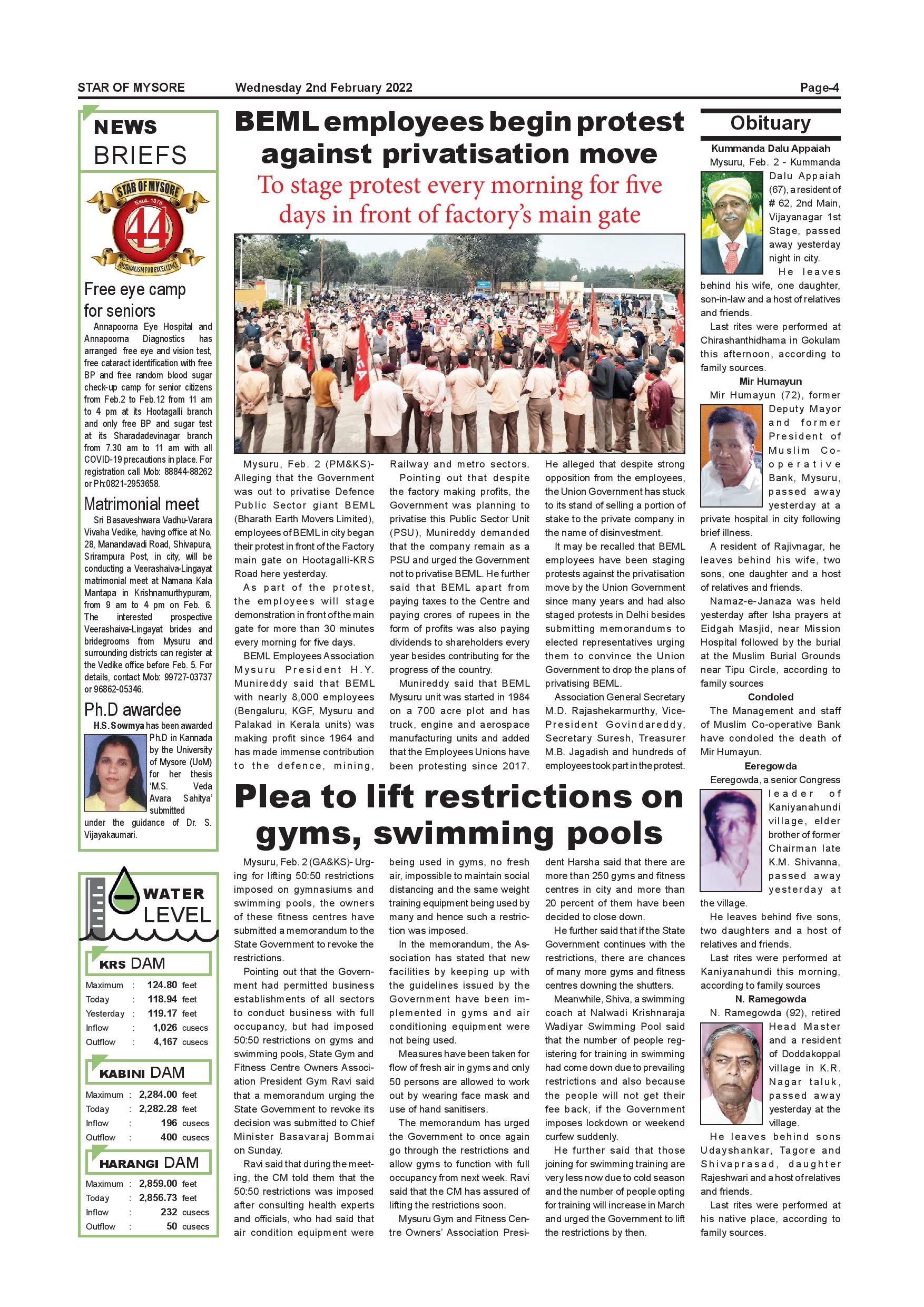 STAR OF MYSORE Wednesday 2nd February 2022 Page-4

NEWS BRIEFS

STAR OF MYSORE Estd. 1978 44 JOURNALISM PAR EXCELLENCE

Free eye camp for seniors

Annapoorna Eye Hospital and Annapoorna Diagnostics has arranged free eye and vision test, free cataract identification with free BP and free random blood sugar check-up camp for senior citizens from Feb.2 to Feb.12 from 11 am to 4 pm at its Hootagalli branch and only free BP and sugar test at its Sharadadevinagar branch from 7.30 am to 11 am with all COVID-19 precautions in place. For registration call Mob: 88844-88262 or Ph:0821-2953658.

Matrimonial meet

Sri Basaveshwara Vadhu-Varara Vivaha Vedike, having office at No. 28, Manandavadi Road, Shivapura, Srirampura Post, in city, will be conducting a Veerashaiva-Lingayat matrimonial meet at Namana Kala Mantapa in Krishnamurthypuram, from 9 am to 4 pm on Feb. 6. The interested prospective Veerashaiva-Lingayat brides and bridegrooms from Mysuru and surrounding districts can register at the Vedike office before Feb. 5. For details, contact Mob: 99727-03737 or 96862-05346.

Ph.D awardee

H.S. Sowmya has been awarded Ph.D in Kannada by the University of Mysore (UoM) for her thesis 'M.S. Veda Avara Sahitya' submitted under the guidance of Dr. S. Vijayakaumari.

WATER LEVEL

KRS DAM

| Maximum | : | 124.80 | feet |
|---|---|---|---|
| Today | : | 118.94 | feet |
| Yesterday | : | 119.17 | feet |
| Inflow | : | 1,026 | cusecs |
| Outflow | : | 4,167 | cusecs |

KABINI DAM

| Maximum | : | 2,284.00 | feet |
|---|---|---|---|
| Today | : | 2,282.28 | feet |
| Inflow | : | 196 | cusecs |
| Outflow | : | 400 | cusecs |

HARANGI DAM

| Maximum | : | 2,859.00 | feet |
|---|---|---|---|
| Today | : | 2,856.73 | feet |
| Inflow | : | 232 | cusecs |
| Outflow | : | 50 | cusecs |

BEML employees begin protest against privatisation move

To stage protest every morning for five days in front of factory's main gate

Mysuru, Feb. 2 (PM&KS)- Alleging that the Government was out to privatise Defence Public Sector giant BEML (Bharath Earth Movers Limited), employees of BEML in city began their protest in front of the Factory main gate on Hootagalli-KRS Road here yesterday.

As part of the protest, the employees will stage demonstration in front of the main gate for more than 30 minutes every morning for five days.

BEML Employees Association Mysuru President H.Y. Munireddy said that BEML with nearly 8,000 employees (Bengaluru, KGF, Mysuru and Palakad in Kerala units) was making profit since 1964 and has made immense contribution to the defence, mining, Railway and metro sectors.

Pointing out that despite the factory making profits, the Government was planning to privatise this Public Sector Unit (PSU), Munireddy demanded that the company remain as a PSU and urged the Government not to privatise BEML. He further said that BEML apart from paying taxes to the Centre and paying crores of rupees in the form of profits was also paying dividends to shareholders every year besides contributing for the progress of the country.

Munireddy said that BEML Mysuru unit was started in 1984 on a 700 acre plot and has truck, engine and aerospace manufacturing units and added that the Employees Unions have been protesting since 2017. He alleged that despite strong opposition from the employees, the Union Government has stuck to its stand of selling a portion of stake to the private company in the name of disinvestment.

It may be recalled that BEML employees have been staging protests against the privatisation move by the Union Government since many years and had also staged protests in Delhi besides submitting memorandums to elected representatives urging them to convince the Union Government to drop the plans of privatising BEML.

Association General Secretary M.D. Rajashekarmurthy, Vice-President Govindareddy, Secretary Suresh, Treasurer M.B. Jagadish and hundreds of employees took part in the protest.

Plea to lift restrictions on gyms, swimming pools

Mysuru, Feb. 2 (GA&KS)- Urging for lifting 50:50 restrictions imposed on gymnasiums and swimming pools, the owners of these fitness centres have submitted a memorandum to the State Government to revoke the restrictions.

Pointing out that the Government had permitted business establishments of all sectors to conduct business with full occupancy, but had imposed 50:50 restrictions on gyms and swimming pools, State Gym and Fitness Centre Owners Association President Gym Ravi said that a memorandum urging the State Government to revoke its decision was submitted to Chief Minister Basavaraj Bommai on Sunday.

Ravi said that during the meeting, the CM told them that the 50:50 restrictions was imposed after consulting health experts and officials, who had said that air condition equipment were being used in gyms, no fresh air, impossible to maintain social distancing and the same weight training equipment being used by many and hence such a restriction was imposed.

In the memorandum, the Association has stated that new facilities by keeping up with the guidelines issued by the Government have been implemented in gyms and air conditioning equipment were not being used.

Measures have been taken for flow of fresh air in gyms and only 50 persons are allowed to work out by wearing face mask and use of hand sanitisers.

The memorandum has urged the Government to once again go through the restrictions and allow gyms to function with full occupancy from next week. Ravi said that the CM has assured of lifting the restrictions soon.

Mysuru Gym and Fitness Centre Owners' Association President Harsha said that there are more than 250 gyms and fitness centres in city and more than 20 percent of them have been decided to close down.

He further said that if the State Government continues with the restrictions, there are chances of many more gyms and fitness centres downing the shutters.

Meanwhile, Shiva, a swimming coach at Nalwadi Krishnaraja Wadiyar Swimming Pool said that the number of people registering for training in swimming had come down due to prevailing restrictions and also because the people will not get their fee back, if the Government imposes lockdown or weekend curfew suddenly.

He further said that those joining for swimming training are very less now due to cold season and the number of people opting for training will increase in March and urged the Government to lift the restrictions by then.

Obituary

Kummanda Dalu Appaiah

Mysuru, Feb. 2 - Kummanda Dalu Appaiah (67), a resident of # 62, 2nd Main, Vijayanagar 1st Stage, passed away yesterday night in city.

He leaves behind his wife, one daughter, son-in-law and a host of relatives and friends.

Last rites were performed at Chirashanthidhama in Gokulam this afternoon, according to family sources.

Mir Humayun

Mir Humayun (72), former Deputy Mayor and former President of Muslim Co-operative Bank, Mysuru, passed away yesterday at a private hospital in city following brief illness.

A resident of Rajivnagar, he leaves behind his wife, two sons, one daughter and a host of relatives and friends.

Namaz-e-Janaza was held yesterday after Isha prayers at Eidgah Masjid, near Mission Hospital followed by the burial at the Muslim Burial Grounds near Tipu Circle, according to family sources

Condoled

The Management and staff of Muslim Co-operative Bank have condoled the death of Mir Humayun.

Eeregowda

Eeregowda, a senior Congress leader of Kaniyanahundi village, elder brother of former Chairman late K.M. Shivanna, passed away yesterday at the village.

He leaves behind five sons, two daughters and a host of relatives and friends.

Last rites were performed at Kaniyanahundi this morning, according to family sources

N. Ramegowda

N. Ramegowda (92), retired Head Master and a resident of Doddakoppal village in K.R. Nagar taluk, passed away yesterday at the village.

He leaves behind sons Udayshankar, Tagore and Shivaprasad, daughter Rajeshwari and a host of relatives and friends.

Last rites were performed at his native place, according to family sources.